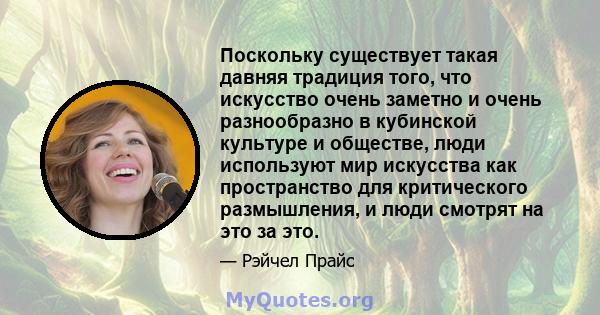 Поскольку существует такая давняя традиция того, что искусство очень заметно и очень разнообразно в кубинской культуре и обществе, люди используют мир искусства как пространство для критического размышления, и люди смотрят на это за это.

— Рэйчел Прайс

MyQuotes.org